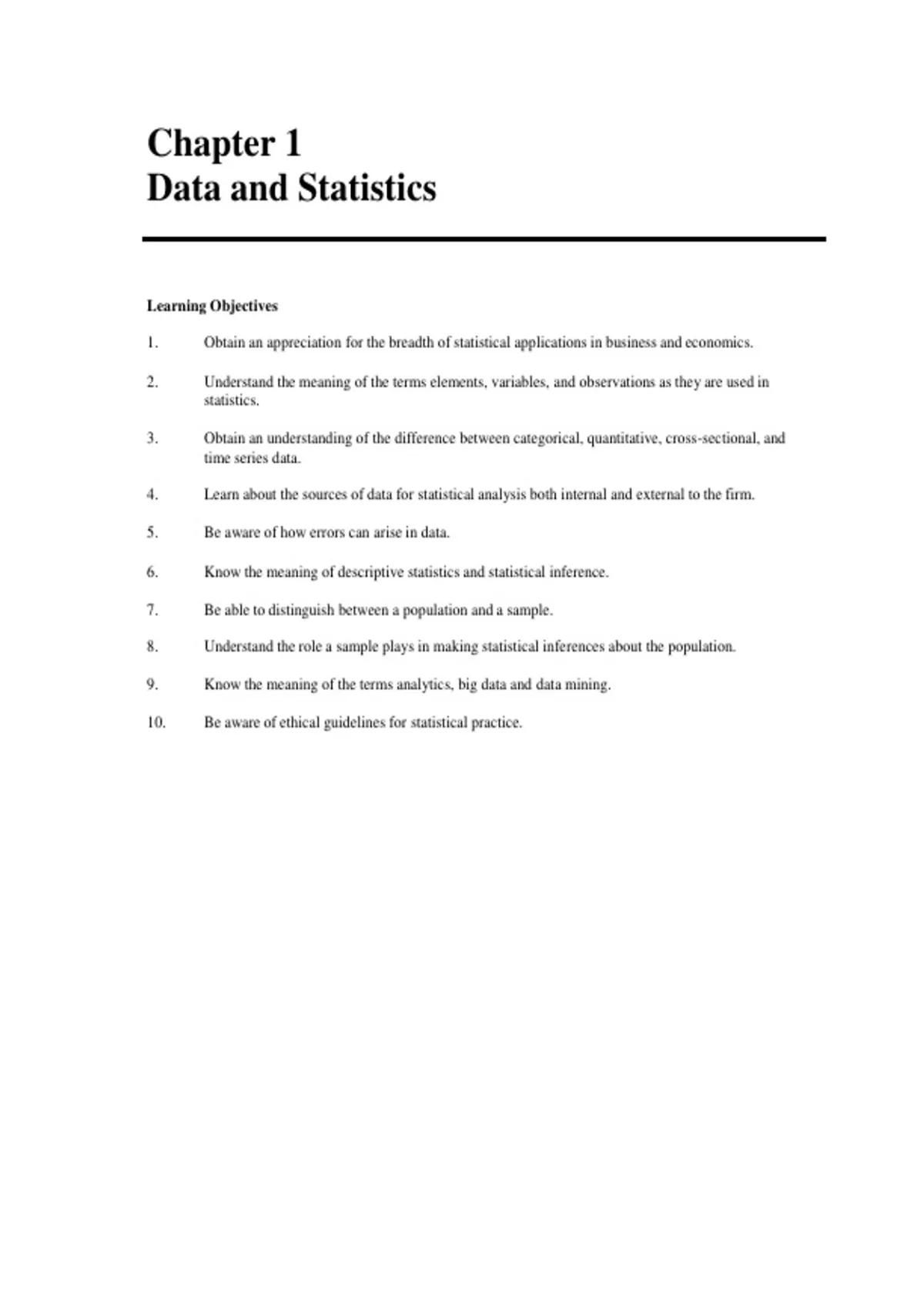 Chapter 1
Data and Statistics

Learning Objectives

1. Obtain an appreciation for the breadth of statistical applications in business and economics.

2. Understand the meaning of the terms elements, variables, and observations as they are used in statistics.

3. Obtain an understanding of the difference between categorical, quantitative, cross-sectional, and time series data.

4. Learn about the sources of data for statistical analysis both internal and external to the firm.

5. Be aware of how errors can arise in data.

6. Know the meaning of descriptive statistics and statistical inference.

7. Be able to distinguish between a population and a sample.

8. Understand the role a sample plays in making statistical inferences about the population.

9. Know the meaning of the terms analytics, big data and data mining.

10. Be aware of ethical guidelines for statistical practice.